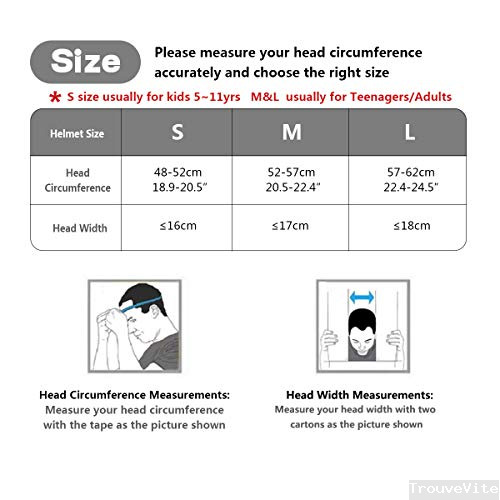 Size

Please measure your head circumference accurately and choose the right size

* S size usually for kids 5~11yrs M&L usually for Teenagers/Adults

| Helmet Size | S | M | L |
|---|---|---|---|
| Head Circumference | 48-52cm 18.9-20.5" | 52-57cm 20.5-22.4" | 57-62cm 22.4-24.5" |
| Head Width | ≤16cm | ≤17cm | ≤18cm |

Head Circumference Measurements:
Measure your head circumference with the tape as the picture shown

Head Width Measurements:
Measure your head width with two cartons as the picture shown

TrouveVite